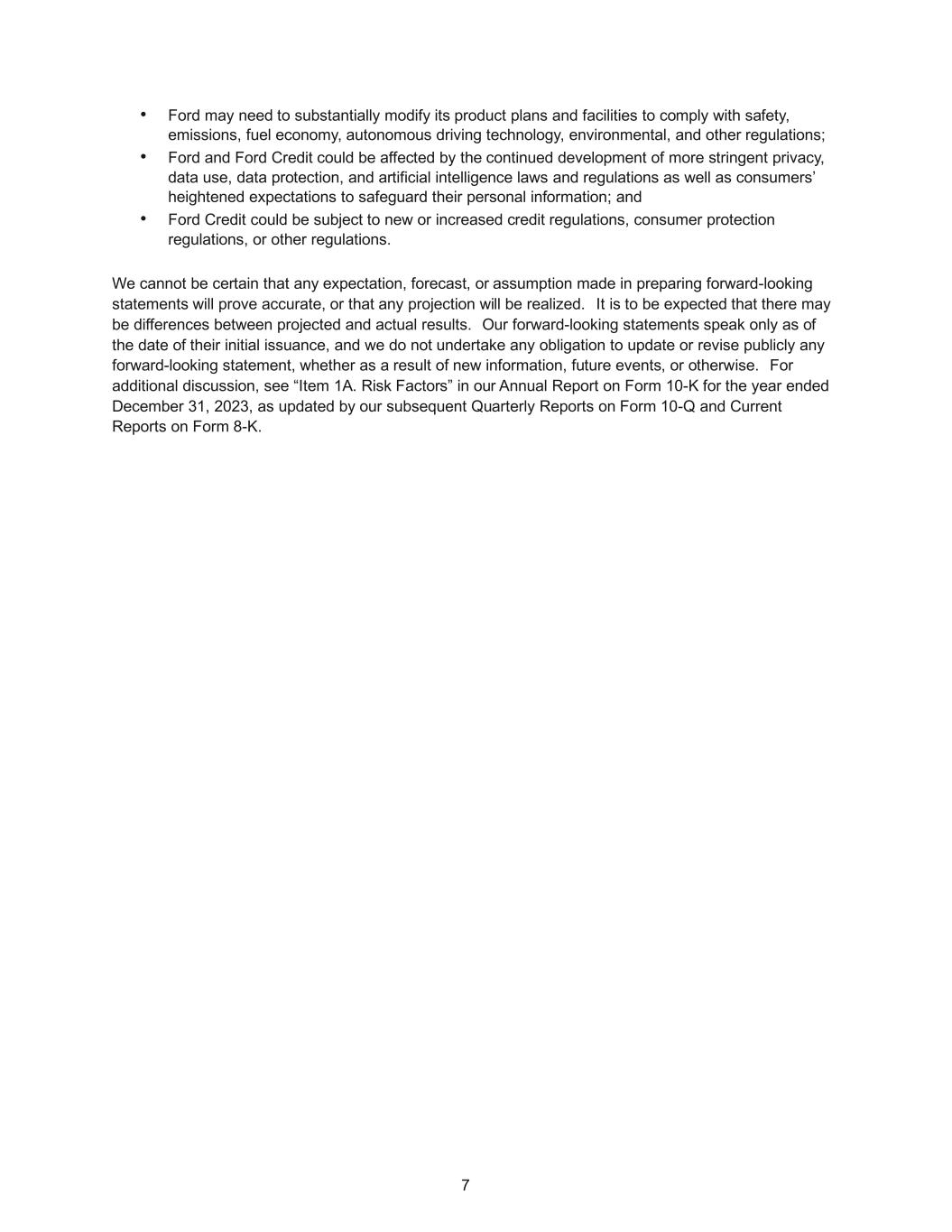 • Ford may need to substantially modify its product plans and facilities to comply with safety, emissions, fuel economy, autonomous driving technology, environmental, and other regulations;
• Ford and Ford Credit could be affected by the continued development of more stringent privacy, data use, data protection, and artificial intelligence laws and regulations as well as consumers' heightened expectations to safeguard their personal information; and
• Ford Credit could be subject to new or increased credit regulations, consumer protection regulations, or other regulations.

We cannot be certain that any expectation, forecast, or assumption made in preparing forward-looking statements will prove accurate, or that any projection will be realized. It is to be expected that there may be differences between projected and actual results. Our forward-looking statements speak only as of the date of their initial issuance, and we do not undertake any obligation to update or revise publicly any forward-looking statement, whether as a result of new information, future events, or otherwise. For additional discussion, see “Item 1A. Risk Factors” in our Annual Report on Form 10-K for the year ended December 31, 2023, as updated by our subsequent Quarterly Reports on Form 10-Q and Current Reports on Form 8-K.

7